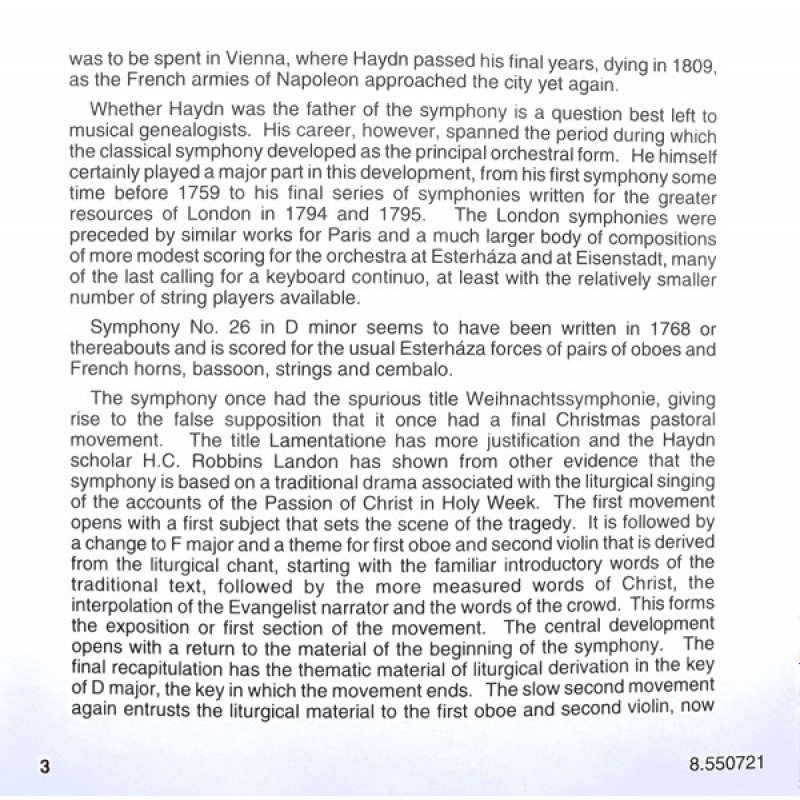 was to be spent in Vienna, where Haydn passed his final years, dying in 1809, as the French armies of Napoleon approached the city yet again.

Whether Haydn was the father of the symphony is a question best left to musical genealogists. His career, however, spanned the period during which the classical symphony developed as the principal orchestral form. He himself certainly played a major part in this development, from his first symphony some time before 1759 to his final series of symphonies written for the greater resources of London in 1794 and 1795. The London symphonies were preceded by similar works for Paris and a much larger body of compositions of more modest scoring for the orchestra at Esterháza and at Eisenstadt, many of the last calling for a keyboard continuo, at least with the relatively smaller number of string players available.

Symphony No. 26 in D minor seems to have been written in 1768 or thereabouts and is scored for the usual Esterháza forces of pairs of oboes and French horns, bassoon, strings and cembalo.

The symphony once had the spurious title Weihnachtssymphonie, giving rise to the false supposition that it once had a final Christmas pastoral movement. The title Lamentatione has more justification and the Haydn scholar H.C. Robbins Landon has shown from other evidence that the symphony is based on a traditional drama associated with the liturgical singing of the accounts of the Passion of Christ in Holy Week. The first movement opens with a first subject that sets the scene of the tragedy. It is followed by a change to F major and a theme for first oboe and second violin that is derived from the liturgical chant, starting with the familiar introductory words of the traditional text, followed by the more measured words of Christ, the interpolation of the Evangelist narrator and the words of the crowd. This forms the exposition or first section of the movement. The central development opens with a return to the material of the beginning of the symphony. The final recapitulation has the thematic material of liturgical derivation in the key of D major, the key in which the movement ends. The slow second movement again entrusts the liturgical material to the first oboe and second violin, now

3

8.550721